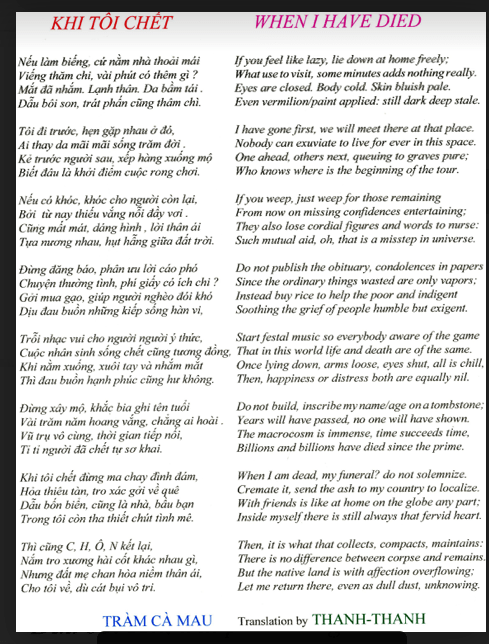 KHI TÔI CHẾT

Nếu làm biếng, cứ nằm nhà thoải mái
Viếng thăm chi, vài phút có thêm gì ?
Mắt đã nhắm. Lạnh thân. Da bầm tái .
Dẫu bôi son, trát phấn cũng thâm chì.

Tôi đi trước, hẹn gặp nhau ở đó,
Ai thay da mãi mãi sống trăm đời .
Kẻ trước người sau, xếp hàng xuống mộ
Biết đâu là khởi điểm cuộc rong chơi.

Nếu có khóc, khóc cho người còn lại,
Bởi từ nay thiếu vắng nỗi đầy vơi .
Cũng mất mát, dáng hình , lời thân ái
Tựa nương nhau, hụt hẫng giữa đất trời.

Đừng đăng báo, phân ưu lời cáo phó
Chuyện thường tình, phí giấy có ích chi ?
Gởi mua gạo, giúp người nghèo đói khó
Dịu đau buồn những kiếp sống hàn vi,

Trỗi nhạc vui cho người người ý thức,
Cuộc nhân sinh sống chết cũng tương đồng,
Khi nằm xuống, xuôi tay và nhắm mắt
Thì đau buồn hạnh phúc cũng hư không.

Đừng xây mộ, khắc bia ghi tên tuổi
Vài trăm năm hoang vắng, chẳng ai hoài .
Vũ trụ vô cùng, thời gian tiếp nối,
Tỉ tỉ người đã chết tự sơ khai.

Khi tôi chết đừng ma chay đình đám,
Hỏa thiêu tàn, tro xác gởi về quê
Dẫu bốn biển, cũng là nhà, bầu bạn
Trong tôi còn tha thiết chút tình mê.

Thì cũng C, H, Ô, N kết lại,
Nắm tro xương hài cốt khác nhau gì,
Nhưng đất mẹ chan hòa niềm thân ái,
Cho tôi về, dù cát bụi vô tri.

TRÀM CÀ MAU

WHEN I HAVE DIED

If you feel like lazy, lie down at home freely;
What use to visit, some minutes adds nothing really.
Eyes are closed. Body cold. Skin bluish pale.
Even vermilion/paint applied: still dark deep stale.

I have gone first, we will meet there at that place.
Nobody can exuviate to live for ever in this space.
One ahead, others next, queuing to graves pure;
Who knows where is the beginning of the tour.

If you weep, just weep for those remaining
From now on missing confidences entertaining;
They also lose cordial figures and words to nurse:
Such mutual aid, oh, that is a misstep in universe.

Do not publish the obituary, condolences in papers
Since the ordinary things wasted are only vapors;
Instead buy rice to help the poor and indigent
Soothing the grief of people humble but exigent.

Start festal music so everybody aware of the game
That in this world life and death are of the same.
Once lying down, arms loose, eyes shut, all is chill,
Then, happiness or distress both are equally nil.

Do not build, inscribe my name/age on a tombstone;
Years will have passed, no one will have shown.
The macrocosm is immense, time succeeds time,
Billions and billions have died since the prime.

When I am dead, my funeral? do not solemnize.
Cremate it, send the ash to my country to localize.
With friends is like at home on the globe any part;
Inside myself there is still always that fervid heart.

Then, it is what that collects, compacts, maintains:
There is no difference between corpse and remains.
But the native land is with affection overflowing;
Let me return there, even as dull dust, unknowing.

Translation by THANH-THANH